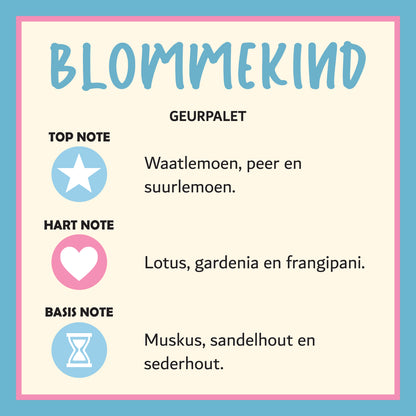 BLOMMEKIND

GEURPALET

TOP NOTE

Waatlemoen, peer en suurlemoen.

HART NOTE

Lotus, gardenia en frangipani.

BASIS NOTE

Muskus, sandelhout en sederhout.